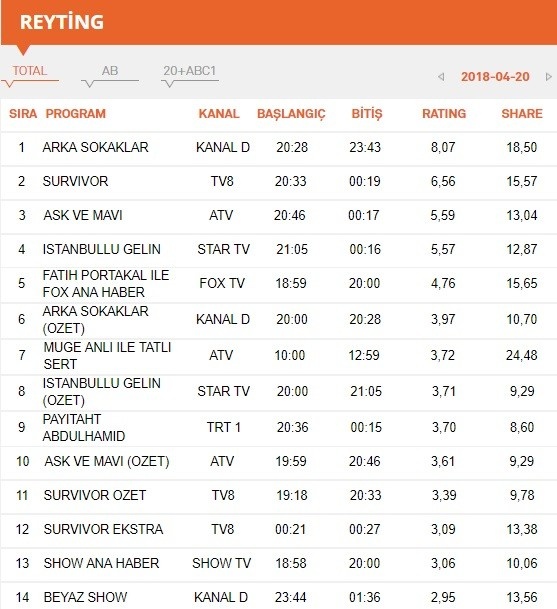 REYTİNG

TOTAL AB 20+ABC1

2018-04-20

| SIRA | PROGRAM | KANAL | BAŞLANGIÇ | BİTİŞ | RATING | SHARE |
|---|---|---|---|---|---|---|
| 1 | ARKA SOKAKLAR | KANAL D | 20:28 | 23:43 | 8,07 | 18,50 |
| 2 | SURVIVOR | TV8 | 20:33 | 00:19 | 6,56 | 15,57 |
| 3 | ASK VE MAVI | ATV | 20:46 | 00:17 | 5,59 | 13,04 |
| 4 | ISTANBULLU GELIN | STAR TV | 21:05 | 00:16 | 5,57 | 12,87 |
| 5 | FATIH PORTAKAL ILE FOX ANA HABER | FOX TV | 18:59 | 20:00 | 4,76 | 15,65 |
| 6 | ARKA SOKAKLAR (OZET) | KANAL D | 20:00 | 20:28 | 3,97 | 10,70 |
| 7 | MUGE ANLI ILE TATLI SERT | ATV | 10:00 | 12:59 | 3,72 | 24,48 |
| 8 | ISTANBULLU GELIN (OZET) | STAR TV | 20:00 | 21:05 | 3,71 | 9,29 |
| 9 | PAYITAHT ABDULHAMID | TRT 1 | 20:36 | 00:15 | 3,70 | 8,60 |
| 10 | ASK VE MAVI (OZET) | ATV | 19:59 | 20:46 | 3,61 | 9,29 |
| 11 | SURVIVOR OZET | TV8 | 19:18 | 20:33 | 3,39 | 9,78 |
| 12 | SURVIVOR EKSTRA | TV8 | 00:21 | 00:27 | 3,09 | 13,38 |
| 13 | SHOW ANA HABER | SHOW TV | 18:58 | 20:00 | 3,06 | 10,06 |
| 14 | BEYAZ SHOW | KANAL D | 23:44 | 01:36 | 2,95 | 13,56 |